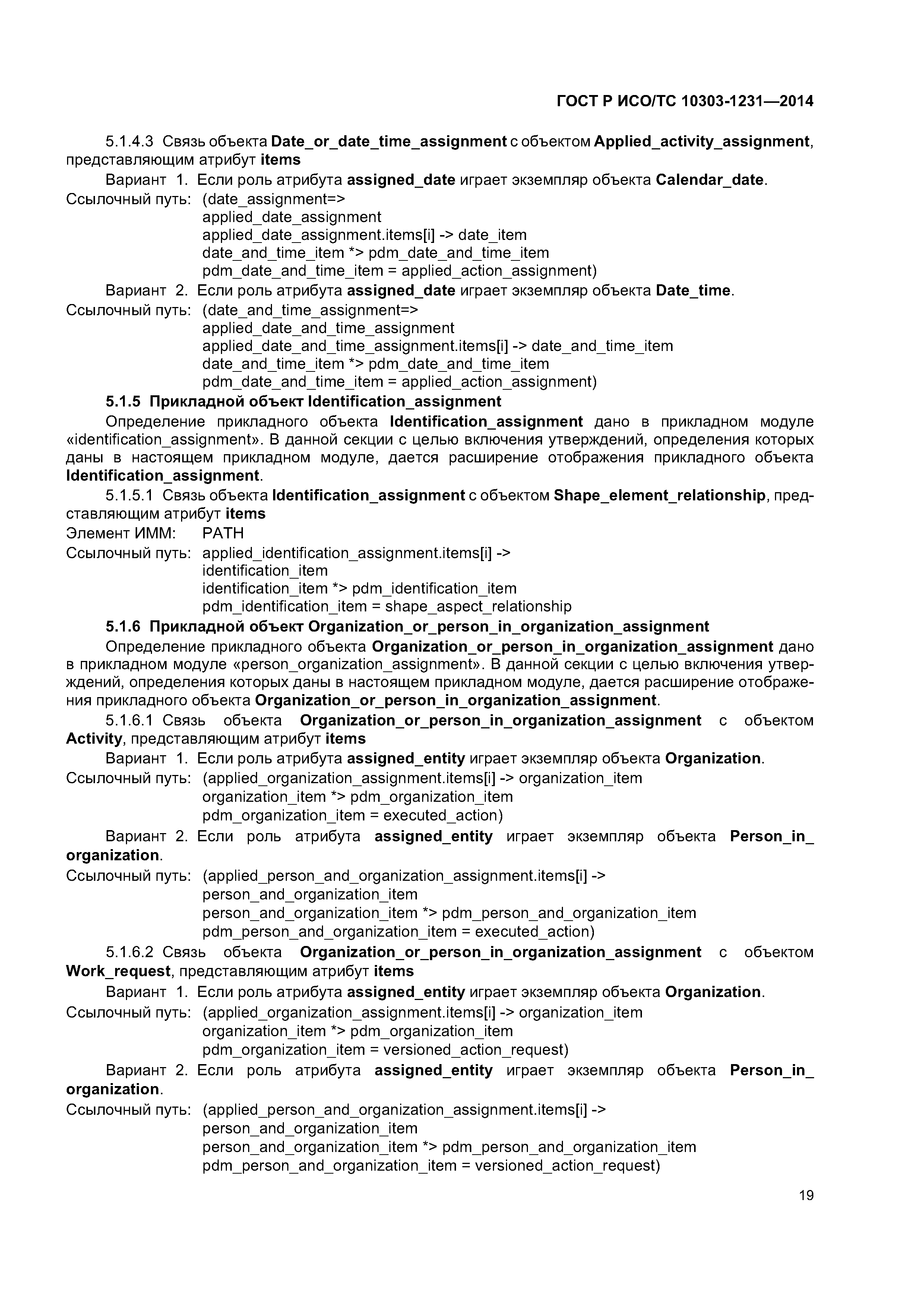 ГОСТ Р ИСО/ТС 10303-1231—2014

5.1.4.3 Связь объекта Date_or_date_time_assignment с объектом Applied_activity_assignment, представляющим атрибут items

Вариант 1. Если роль атрибута assigned_date играет экземпляр объекта Calendar_date.

Ссылочный путь: (date_assignment=>
applied_date_assignment
applied_date_assignment.items[i] -> date_item
date_and_time_item *> pdm_date_and_time_item
pdm_date_and_time_item = applied_action_assignment)

Вариант 2. Если роль атрибута assigned_date играет экземпляр объекта Date_time.

Ссылочный путь: (date_and_time_assignment=>
applied_date_and_time_assignment
applied_date_and_time_assignment.items[i] -> date_and_time_item
date_and_time_item *> pdm_date_and_time_item
pdm_date_and_time_item = applied_action_assignment)

5.1.5 Прикладной объект Identification_assignment

Определение прикладного объекта Identification_assignment дано в прикладном модуле «identification_assignment». В данной секции с целью включения утверждений, определения которых даны в настоящем прикладном модуле, дается расширение отображения прикладного объекта Identification_assignment.

5.1.5.1 Связь объекта Identification_assignment с объектом Shape_element_relationship, представляющим атрибут items

Элемент ИММ: PATH

Ссылочный путь: applied_identification_assignment.items[i] ->
identification_item
identification_item *> pdm_identification_item
pdm_identification_item = shape_aspect_relationship

5.1.6 Прикладной объект Organization_or_person_in_organization_assignment

Определение прикладного объекта Organization_or_person_in_organization_assignment дано в прикладном модуле «person_organization_assignment». В данной секции с целью включения утверждений, определения которых даны в настоящем прикладном модуле, дается расширение отображения прикладного объекта Organization_or_person_in_organization_assignment.

5.1.6.1 Связь объекта Organization_or_person_in_organization_assignment с объектом Activity, представляющим атрибут items

Вариант 1. Если роль атрибута assigned_entity играет экземпляр объекта Organization.

Ссылочный путь: (applied_organization_assignment.items[i] -> organization_item
organization_item *> pdm_organization_item
pdm_organization_item = executed_action)

Вариант 2. Если роль атрибута assigned_entity играет экземпляр объекта Person_in_organization.

Ссылочный путь: (applied_person_and_organization_assignment.items[i] ->
person_and_organization_item
person_and_organization_item *> pdm_person_and_organization_item
pdm_person_and_organization_item = executed_action)

5.1.6.2 Связь объекта Organization_or_person_in_organization_assignment с объектом Work_request, представляющим атрибут items

Вариант 1. Если роль атрибута assigned_entity играет экземпляр объекта Organization.

Ссылочный путь: (applied_organization_assignment.items[i] -> organization_item
organization_item *> pdm_organization_item
pdm_organization_item = versioned_action_request)

Вариант 2. Если роль атрибута assigned_entity играет экземпляр объекта Person_in_organization.

Ссылочный путь: (applied_person_and_organization_assignment.items[i] ->
person_and_organization_item
person_and_organization_item *> pdm_person_and_organization_item
pdm_person_and_organization_item = versioned_action_request)

19